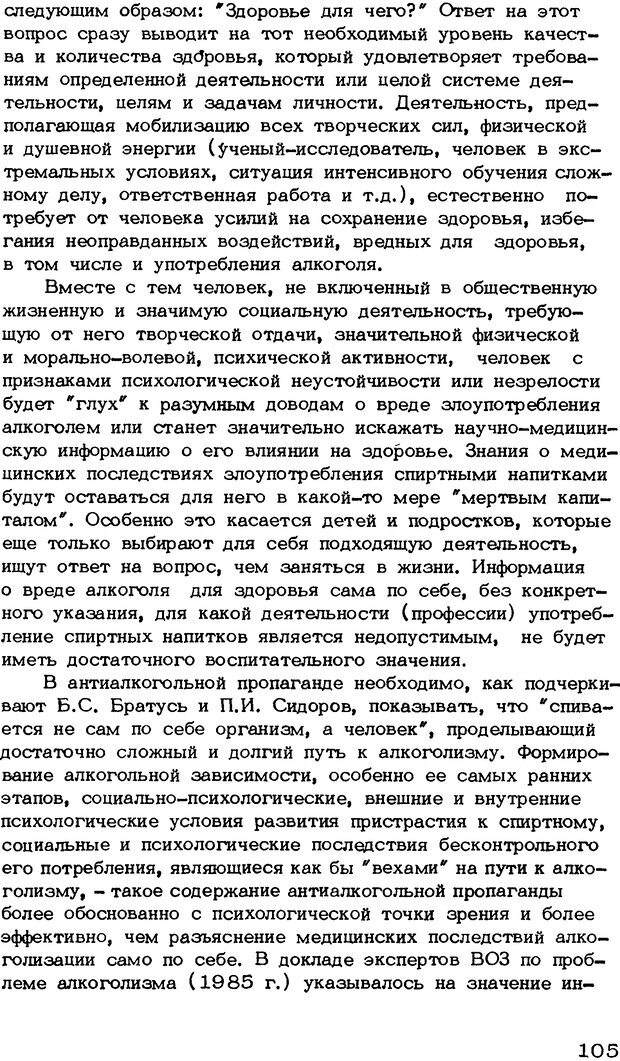 следующим образом: "Здоровье для чего?" Ответ на этот вопрос сразу выводит на тот необходимый уровень качества и количества здоровья, который удовлетворяет требованиям определенной деятельности или целой системе деятельности, целям и задачам личности. Деятельность, предполагающая мобилизацию всех творческих сил, физической и душевной энергии (ученый-исследователь, человек в экстремальных условиях, ситуация интенсивного обучения сложному делу, ответственная работа и т.д.), естественно потребует от человека усилий на сохранение здоровья, избегания неоправданных воздействий, вредных для здоровья, в том числе и употребления алкоголя.

Вместе с тем человек, не включенный в общественную жизненную и значимую социальную деятельность, требующую от него творческой отдачи, значительной физической и морально-волевой, психической активности, человек с признаками психологической неустойчивости или незрелости будет "глух" к разумным доводам о вреде злоупотребления алкоголем или станет значительно искажать научно-медицинскую информацию о его влиянии на здоровье. Знания о медицинских последствиях злоупотребления спиртными напитками будут оставаться для него в какой-то мере "мертвым капиталом". Особенно это касается детей и подростков, которые еще только выбирают для себя подходящую деятельность, ищут ответ на вопрос, чем заняться в жизни. Информация о вреде алкоголя для здоровья сама по себе, без конкретного указания, для какой деятельности (профессии) употребление спиртных напитков является недопустимым, не будет иметь достаточного воспитательного значения.

В антиалкогольной пропаганде необходимо, как подчеркивают Б.С. Братусь и П.И. Сидоров, показывать, что "спивается не сам по себе организм, а человек", проделывающий достаточно сложный и долгий путь к алкоголизму. Формирование алкогольной зависимости, особенно ее самых ранних этапов, социально-психологические, внешние и внутренние психологические условия развития пристрастия к спиртному, социальные и психологические последствия бесконтрольного его потребления, являющиеся как бы "вехами" на пути к алкоголизму, - такое содержание антиалкогольной пропаганды более обоснованно с психологической точки зрения и более эффективно, чем разъяснение медицинских последствий алкоголизации само по себе. В докладе экспертов ВОЗ по проблеме алкоголизма (1985 г.) указывалось на значение ин-

105